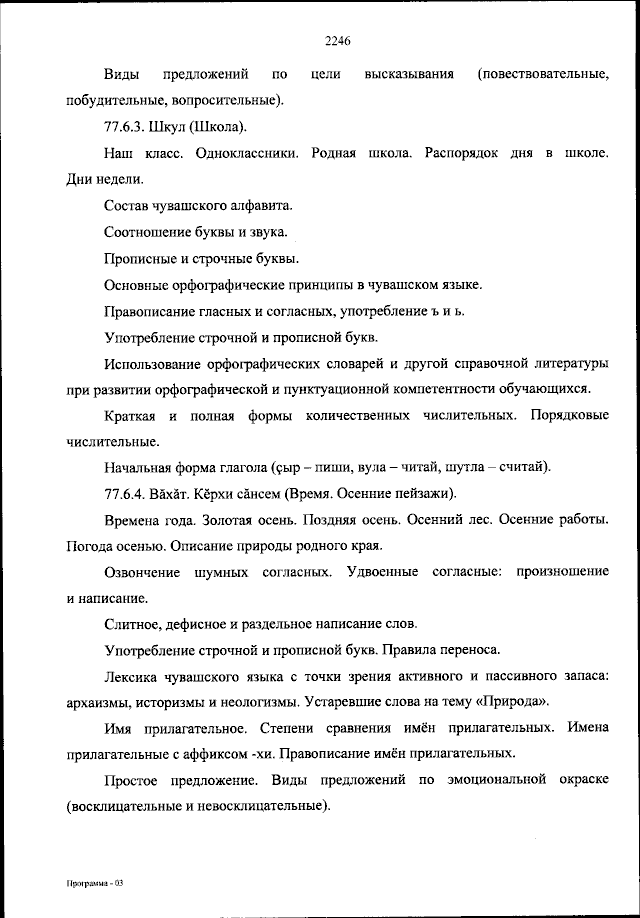 2246

Виды предложений по цели высказывания (повествовательные, побудительные, вопросительные).

77.6.3. Шкул (Школа).

Наш класс. Одноклассники. Родная школа. Распорядок дня в школе. Дни недели.

Состав чувашского алфавита.

Соотношение буквы и звука.

Прописные и строчные буквы.

Основные орфографические принципы в чувашском языке.

Правописание гласных и согласных, употребление ъ и ь.

Употребление строчной и прописной букв.

Использование орфографических словарей и другой справочной литературы при развитии орфографической и пунктуационной компетентности обучающихся.

Краткая и полная формы количественных числительных. Порядковые числительные.

Начальная форма глагола (çыр – пиши, вула – читай, шутла – считай).

77.6.4. Вăхăт. Кĕрхи сăнсем (Время. Осенние пейзажи).

Времена года. Золотая осень. Поздняя осень. Осенний лес. Осенние работы. Погода осенью. Описание природы родного края.

Озвончение шумных согласных. Удвоенные согласные: произношение и написание.

Слитное, дефисное и раздельное написание слов.

Употребление строчной и прописной букв. Правила переноса.

Лексика чувашского языка с точки зрения активного и пассивного запаса: архаизмы, историзмы и неологизмы. Устаревшие слова на тему «Природа».

Имя прилагательное. Степени сравнения имён прилагательных. Имена прилагательные с аффиксом -хи. Правописание имён прилагательных.

Простое предложение. Виды предложений по эмоциональной окраске (восклицательные и невосклицательные).

Программа - 03